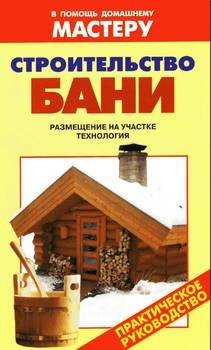 В ПОМОЩЬ ДОМАШНЕМУ
МАСТЕРУ

СТРОИТЕЛЬСТВО
БАНИ

РАЗМЕЩЕНИЕ НА УЧАСТКЕ
ТЕХНОЛОГИЯ

ПРАКТИЧЕСКОЕ
РУКОВОДСТВО